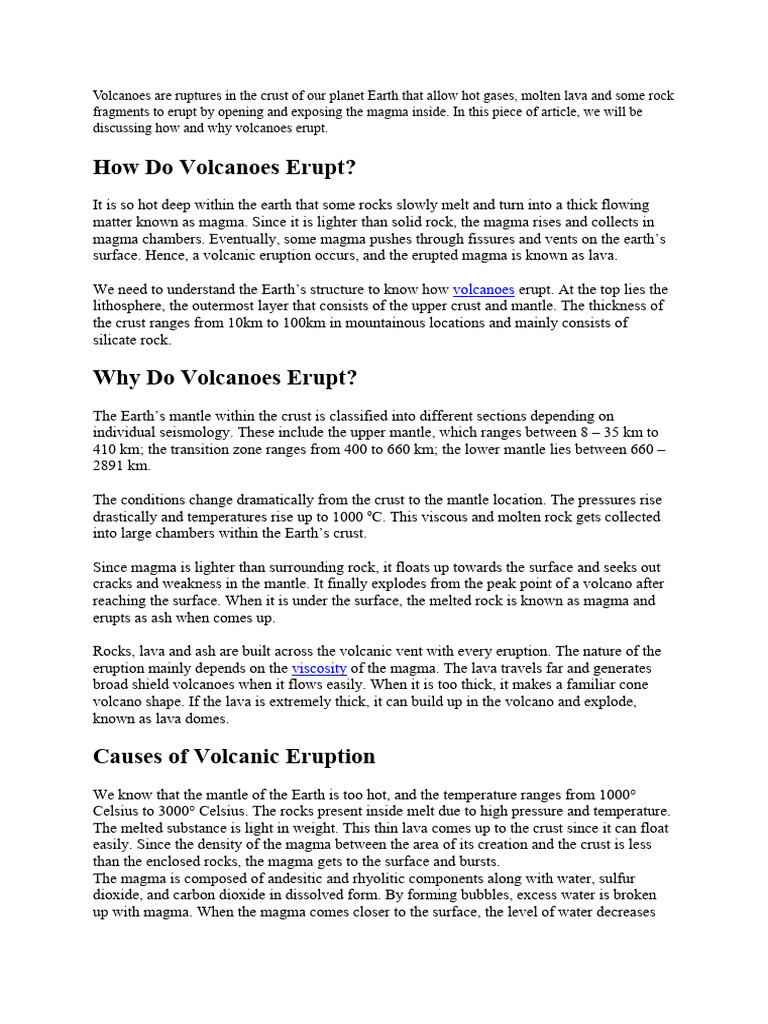 Volcanoes are ruptures in the crust of our planet Earth that allow hot gases, molten lava and some rock fragments to erupt by opening and exposing the magma inside. In this piece of article, we will be discussing how and why volcanoes erupt.

How Do Volcanoes Erupt?

It is so hot deep within the earth that some rocks slowly melt and turn into a thick flowing matter known as magma. Since it is lighter than solid rock, the magma rises and collects in magma chambers. Eventually, some magma pushes through fissures and vents on the earth's surface. Hence, a volcanic eruption occurs, and the erupted magma is known as lava.

We need to understand the Earth's structure to know how volcanoes erupt. At the top lies the lithosphere, the outermost layer that consists of the upper crust and mantle. The thickness of the crust ranges from 10km to 100km in mountainous locations and mainly consists of silicate rock.

Why Do Volcanoes Erupt?

The Earth's mantle within the crust is classified into different sections depending on individual seismology. These include the upper mantle, which ranges between 8 – 35 km to 410 km; the transition zone ranges from 400 to 660 km; the lower mantle lies between 660 – 2891 km.

The conditions change dramatically from the crust to the mantle location. The pressures rise drastically and temperatures rise up to 1000 °C. This viscous and molten rock gets collected into large chambers within the Earth's crust.

Since magma is lighter than surrounding rock, it floats up towards the surface and seeks out cracks and weakness in the mantle. It finally explodes from the peak point of a volcano after reaching the surface. When it is under the surface, the melted rock is known as magma and erupts as ash when comes up.

Rocks, lava and ash are built across the volcanic vent with every eruption. The nature of the eruption mainly depends on the viscosity of the magma. The lava travels far and generates broad shield volcanoes when it flows easily. When it is too thick, it makes a familiar cone volcano shape. If the lava is extremely thick, it can build up in the volcano and explode, known as lava domes.

Causes of Volcanic Eruption

We know that the mantle of the Earth is too hot, and the temperature ranges from 1000° Celsius to 3000° Celsius. The rocks present inside melt due to high pressure and temperature. The melted substance is light in weight. This thin lava comes up to the crust since it can float easily. Since the density of the magma between the area of its creation and the crust is less than the enclosed rocks, the magma gets to the surface and bursts.
The magma is composed of andesitic and rhyolitic components along with water, sulfur dioxide, and carbon dioxide in dissolved form. By forming bubbles, excess water is broken up with magma. When the magma comes closer to the surface, the level of water decreases